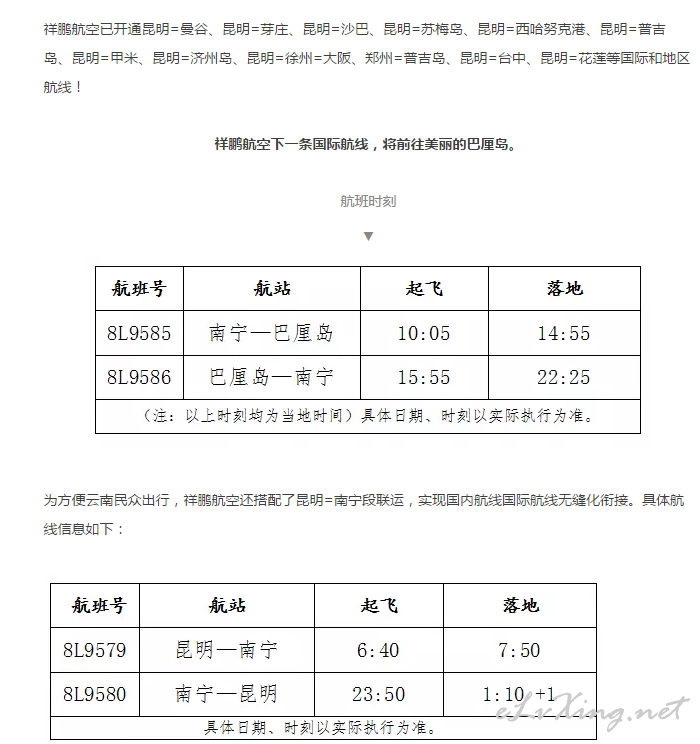 祥鹏航空已开通昆明=曼谷、昆明=芽庄、昆明=沙巴、昆明=苏梅岛、昆明=西哈努克港、昆明=普吉岛、昆明=甲米、昆明=济州岛、昆明=徐州=大阪、郑州=普吉岛、昆明=台中、昆明=花莲等国际和地区航线！

祥鹏航空下一条国际航线，将前往美丽的巴厘岛。

航班时刻

▼

| 航班号 | 航站 | 起飞 | 落地 |
|---|---|---|---|
| 8L9585 | 南宁—巴厘岛 | 10:05 | 14:55 |
| 8L9586 | 巴厘岛—南宁 | 15:55 | 22:25 |
| （注：以上时刻均为当地时间）具体日期、时刻以实际执行为准。 | | | |

为方便云南民众出行，祥鹏航空还搭配了昆明=南宁段联运，实现国内航线国际航线无缝化衔接。具体航线信息如下：

| 航班号 | 航站 | 起飞 | 落地 |
|---|---|---|---|
| 8L9579 | 昆明—南宁 | 6:40 | 7:50 |
| 8L9580 | 南宁—昆明 | 23:50 | 1:10 +1 |
| 具体日期、时刻以实际执行为准。 | | | |

eLvXing.net